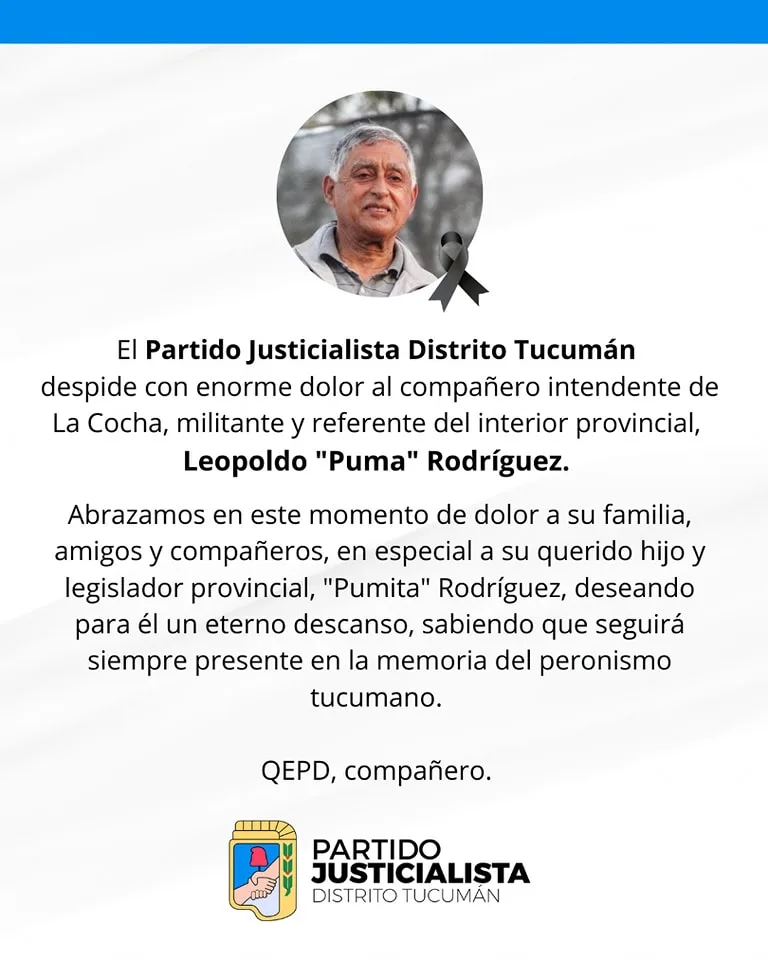 El Partido Justicialista Distrito Tucumán despide con enorme dolor al compañero intendente de La Cocha, militante y referente del interior provincial, Leopoldo "Puma" Rodríguez.

Abrazamos en este momento de dolor a su familia, amigos y compañeros, en especial a su querido hijo y legislador provincial, "Pumita" Rodríguez, deseando para él un eterno descanso, sabiendo que seguirá siempre presente en la memoria del peronismo tucumano.

QEPD, compañero.

PARTIDO
JUSTICIALISTA
DISTRITO TUCUMÁN